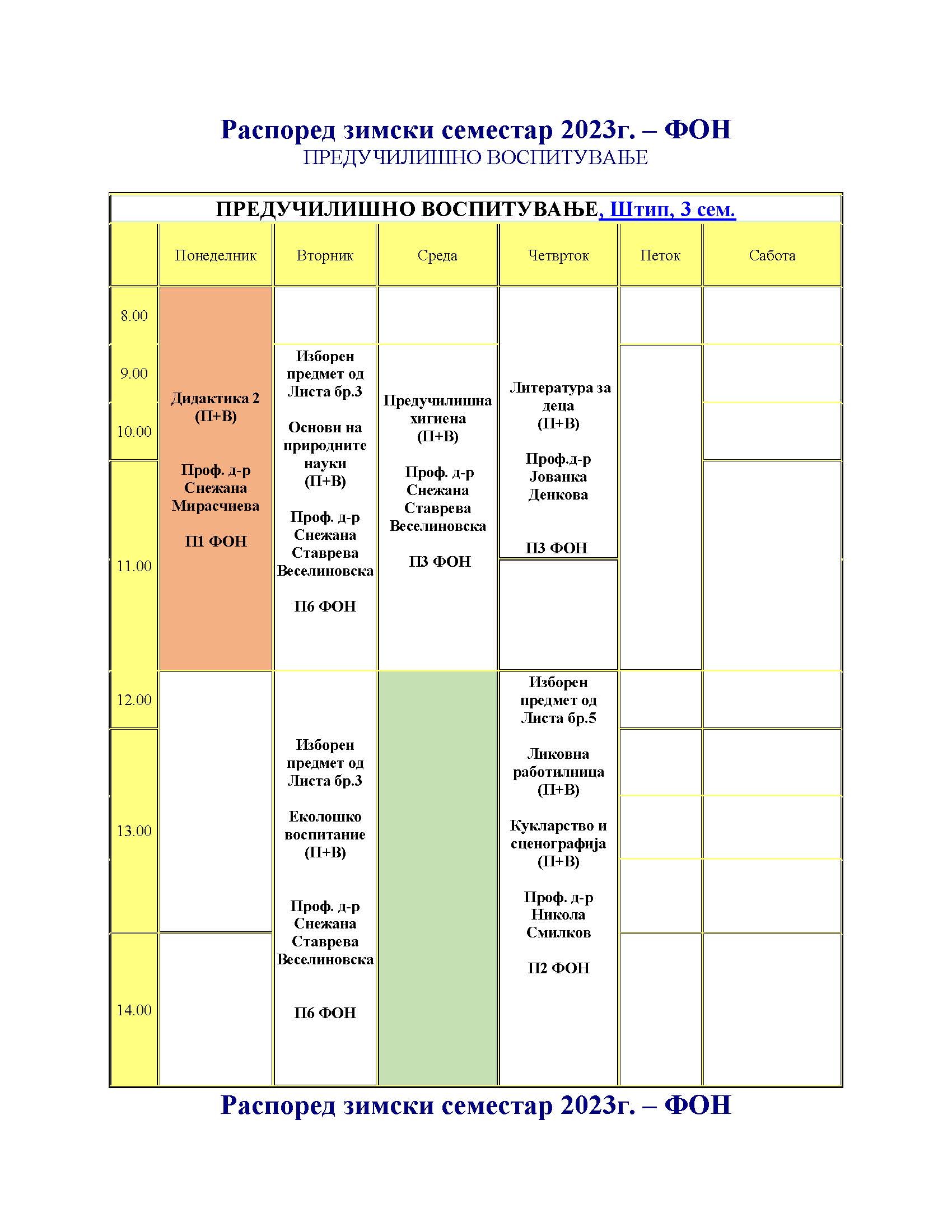 Распоред зимски семестар 2023г. – ФОН
ПРЕДУЧИЛИШНО ВОСПИТУВАЊЕ

ПРЕДУЧИЛИШНО ВОСПИТУВАЊЕ, Штип, 3 сем.

|  | Понеделник | Вторник | Среда | Четврток | Петок | Сабота |
|---|---|---|---|---|---|---|
| 8.00 | Дидактика 2 (П+В) Проф. д-р Снежана Мирасчиева П1 ФОН |  |  | Литература за деца (П+В) Проф.д-р Јованка Денкова П3 ФОН |  |  |
| 9.00 |  | Изборен предмет од Листа бр.3 Основи на природните науки (П+В) Проф. д-р Снежана Ставрева Веселиновска П6 ФОН | Предучилишна хигиена (П+В) Проф. д-р Снежана Ставрева Веселиновска П3 ФОН |  |  |  |
| 10.00 |  |  |  |  |  |  |
| 11.00 |  |  |  |  |  |  |
| 12.00 |  | Изборен предмет од Листа бр.3 Еколошко воспитание (П+В) Проф. д-р Снежана Ставрева Веселиновска П6 ФОН |  | Изборен предмет од Листа бр.5 Ликовна работилница (П+В) Кукларство и сценографија (П+В) Проф. д-р Никола Смилков П2 ФОН |  |  |
| 13.00 |  |  |  |  |  |  |
| 14.00 |  |  |  |  |  |  |

Распоред зимски семестар 2023г. – ФОН